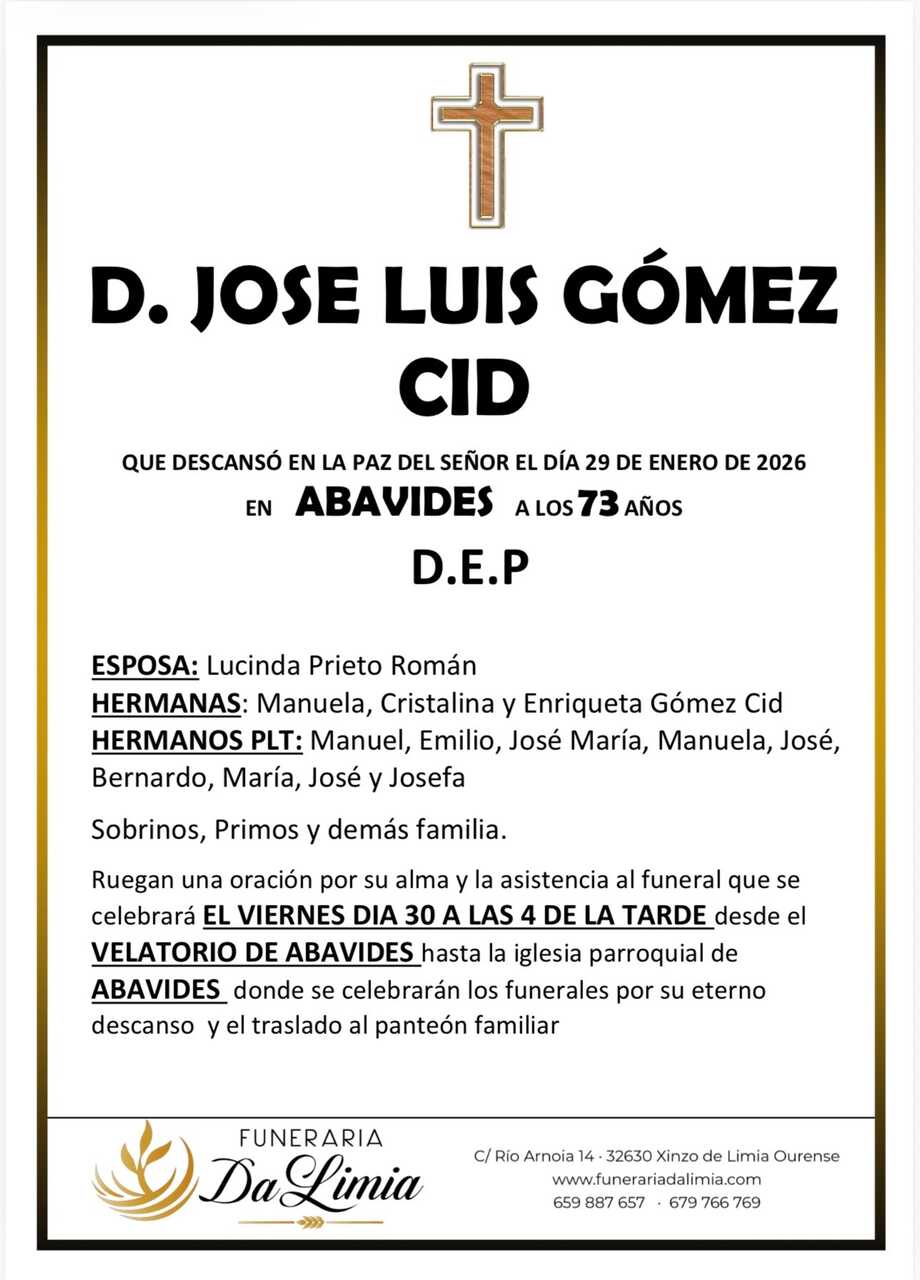 D. JOSE LUIS GÓMEZ CID

QUE DESCANSÓ EN LA PAZ DEL SEÑOR EL DÍA 29 DE ENERO DE 2026

EN ABAVIDES A LOS 73 AÑOS

D.E.P

ESPOSA: Lucinda Prieto Román
HERMANAS: Manuela, Cristalina y Enriqueta Gómez Cid
HERMANOS PLT: Manuel, Emilio, José María, Manuela, José, Bernardo, María, José y Josefa

Sobrinos, Primos y demás familia.

Ruegan una oración por su alma y la asistencia al funeral que se celebrará EL VIERNES DIA 30 A LAS 4 DE LA TARDE desde el VELATORIO DE ABAVIDES hasta la iglesia parroquial de ABAVIDES donde se celebrarán los funerales por su eterno descanso y el traslado al panteón familiar

FUNERARIA
Da Limia

C/ Río Arnoia 14 · 32630 Xinzo de Limia Ourense
www.funerariadalimia.com
659 887 657 · 679 766 769